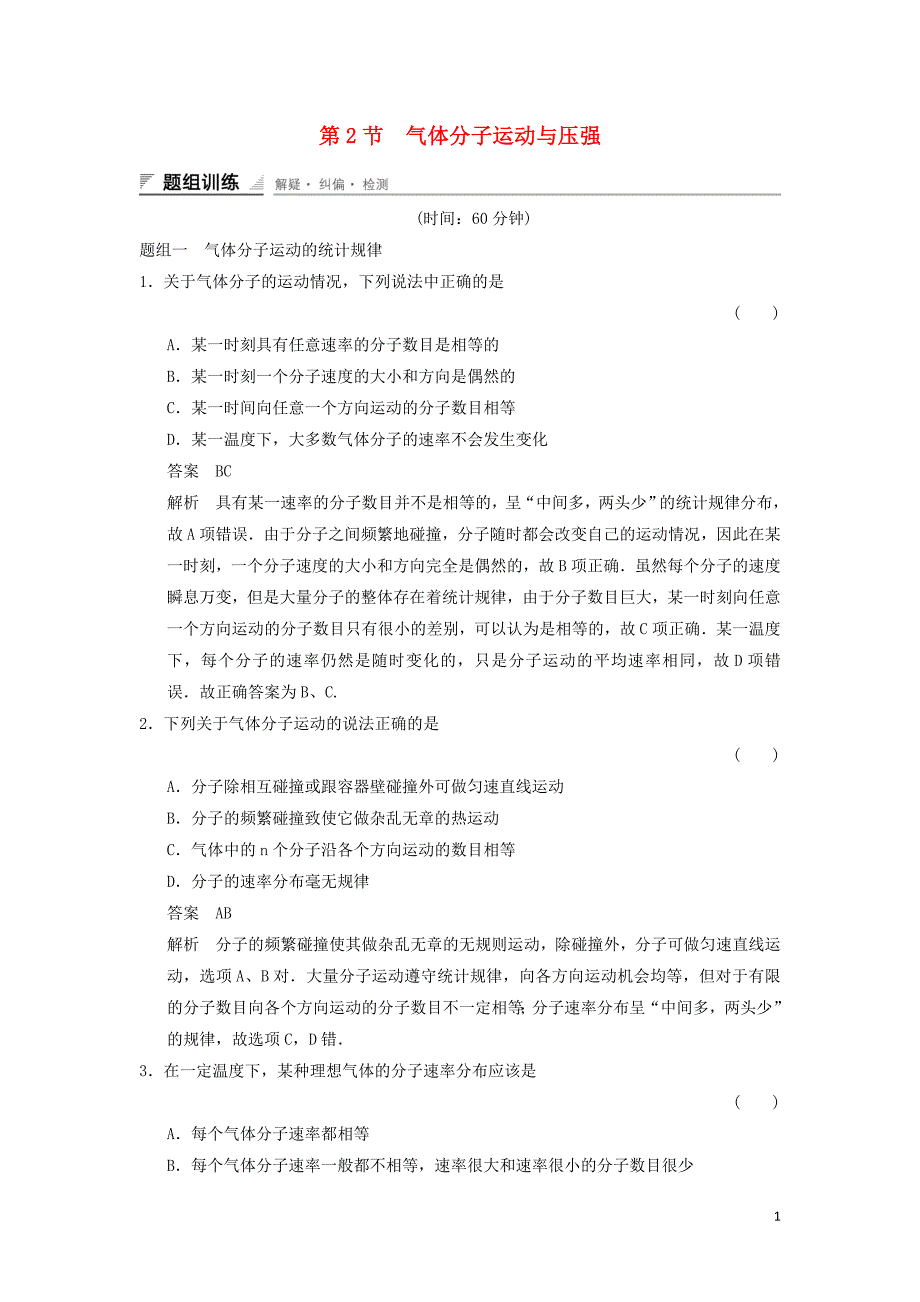 第 2 节　气体分子运动与压强

题组训练　解疑·纠偏·检测

(时间：60 分钟)

题组一　气体分子运动的统计规律

1．关于气体分子的运动情况，下列说法中正确的是
(　　)

A．某一时刻具有任意速率的分子数目是相等的

B．某一时刻一个分子速度的大小和方向是偶然的

C．某一时间向任意一个方向运动的分子数目相等

D．某一温度下，大多数气体分子的速率不会发生变化

答案　BC

解析　具有某一速率的分子数目并不是相等的，呈“中间多，两头少”的统计规律分布，故 A 项错误．由于分子之间频繁地碰撞，分子随时都会改变自己的运动情况，因此在某一时刻，一个分子速度的大小和方向完全是偶然的，故 B 项正确．虽然每个分子的速度瞬息万变，但是大量分子的整体存在着统计规律，由于分子数目巨大，某一时刻向任意一个方向运动的分子数目只有很小的差别，可以认为是相等的，故 C 项正确．某一温度下，每个分子的速率仍然是随时变化的，只是分子运动的平均速率相同，故 D 项错误．故正确答案为 B、C.

2．下列关于气体分子运动的说法正确的是
(　　)

A．分子除相互碰撞或跟容器壁碰撞外可做匀速直线运动

B．分子的频繁碰撞致使它做杂乱无章的热运动

C．气体中的 n 个分子沿各个方向运动的数目相等

D．分子的速率分布毫无规律

答案　AB

解析　分子的频繁碰撞使其做杂乱无章的无规则运动，除碰撞外，分子可做匀速直线运动，选项 A、B 对．大量分子运动遵守统计规律，向各方向运动机会均等，但对于有限的分子数目向各个方向运动的分子数目不一定相等;分子速率分布呈“中间多，两头少”的规律，故选项 C，D 错．

3．在一定温度下，某种理想气体的分子速率分布应该是
(　　)

A．每个气体分子速率都相等

B．每个气体分子速率一般都不相等，速率很大和速率很小的分子数目很少

1